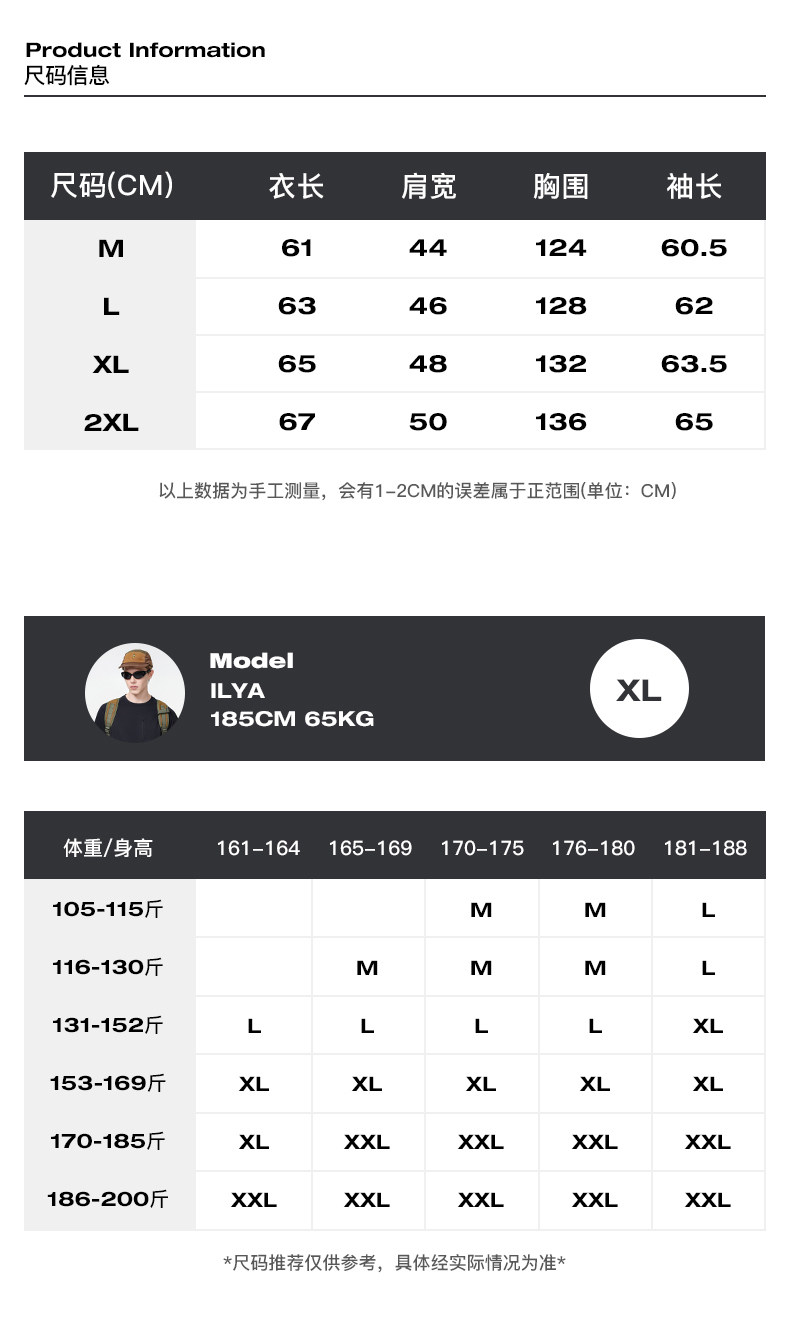 Product Information
尺码信息

| 尺码(CM) | 衣长 | 肩宽 | 胸围 | 袖长 |
|---|---|---|---|---|
| M | 61 | 44 | 124 | 60.5 |
| L | 63 | 46 | 128 | 62 |
| XL | 65 | 48 | 132 | 63.5 |
| 2XL | 67 | 50 | 136 | 65 |

以上数据为手工测量，会有1-2CM的误差属于正范围(单位：CM)

Model
ILYA
185CM 65KG

XL

| 体重/身高 | 161-164 | 165-169 | 170-175 | 176-180 | 181-188 |
|---|---|---|---|---|---|
| 105-115斤 | | | M | M | L |
| 116-130斤 | | M | M | M | L |
| 131-152斤 | L | L | L | L | XL |
| 153-169斤 | XL | XL | XL | XL | XL |
| 170-185斤 | XL | XXL | XXL | XXL | XXL |
| 186-200斤 | XXL | XXL | XXL | XXL | XXL |

*尺码推荐仅供参考，具体经实际情况为准*